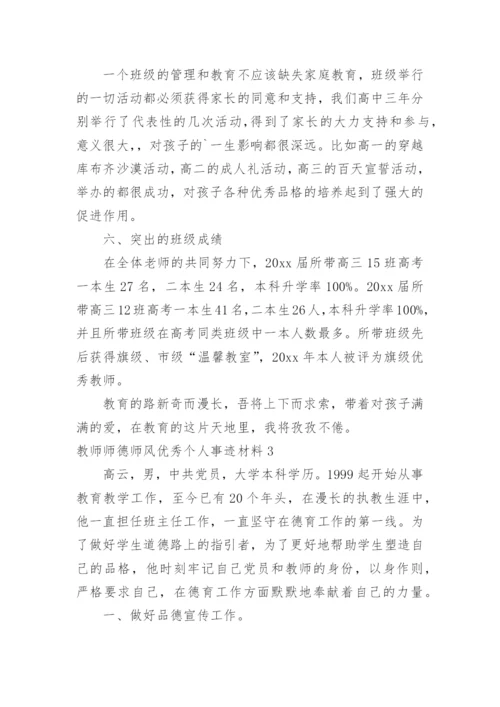 一个班级的管理和教育不应该缺失家庭教育，班级举行的一切活动都必须获得家长的同意和支持，我们高中三年分别举行了代表性的几次活动，得到了家长的大力支持和参与，意义很大，，对孩子的`一生影响都很深远。比如高一的穿越库布齐沙漠活动，高二的成人礼活动，高三的百天宣誓活动，举办的都很成功，对孩子各种优秀品格的培养起到了强大的促进作用。

六、突出的班级成绩

在全体老师的共同努力下，20xx 届所带高三 15 班高考一本生 27 名，二本生 24 名，本科升学率 100%。20xx 届所带高三 12 班高考一本生 41 名，二本生 26 人，本科升学率 100%，并且所带班级在高考同类班级中一本人数最多。所带班级先后获得旗级、市级“温馨教室”，20xx 年本人被评为旗级优秀教师。

教育的路新奇而漫长，吾将上下而求索，带着对孩子满满的爱，在教育的这片天地里，我将孜孜不倦。

教师师德师风优秀个人事迹材料 3

高云，男，中共党员，大学本科学历。1999 起开始从事教育教学工作，至今已有 20 个年头，在漫长的执教生涯中，他一直担任班主任工作，一直坚守在德育工作的第一线。为了做好学生道德路上的指引者，为了更好地帮助学生塑造自己的品格，他时刻牢记自己党员和教师的身份，以身作则，严格要求自己，在德育工作方面默默地奉献着自己的力量。

一、做好品德宣传工作。